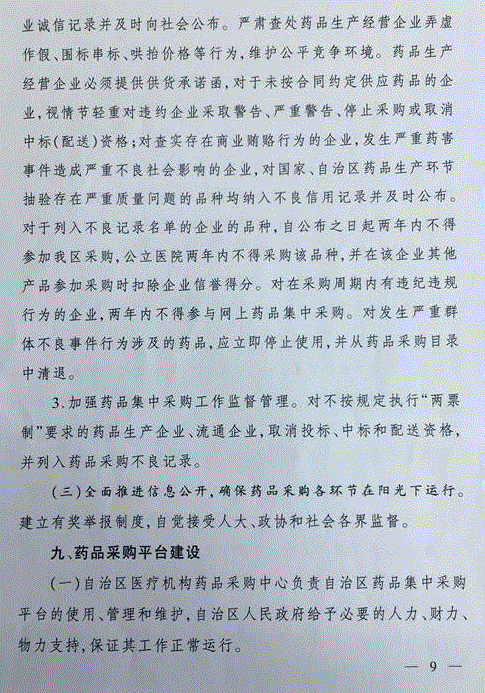 业诚信记录并及时向社会公布。严肃查处药品生产经营企业弄虚作假、围标串标、哄抬价格等行为，维护公平竞争环境。药品生产经营企业必须提供供货承诺函，对于未按合同约定供应药品的企业，视情节轻重对违约企业采取警告、严重警告、停止采购或取消中标（配送）资格；对查实存在商业贿赂行为的企业，发生严重药害事件造成严重不良社会影响的企业，对国家、自治区药品生产环节抽验存在严重质量问题的品种均纳入不良信用记录并及时公布。对于列入不良记录名单的企业的品种，自公布之日起两年内不得参加我区采购，公立医院两年内不得采购该品种，并在该企业其他产品参加采购时扣除企业信誉得分。对在采购周期内有违纪违规行为的企业，两年内不得参与网上药品集中采购。对发生严重群体不良事件行为涉及的药品，应立即停止使用，并从药品采购目录中清退。

3.加强药品集中采购工作监督管理。对不按规定执行“两票制”要求的药品生产企业、流通企业，取消投标、中标和配送资格，并列入药品采购不良记录。

（三）全面推进信息公开，确保药品采购各环节在阳光下运行。建立有奖举报制度，自觉接受人大、政协和社会各界监督。

九、药品采购平台建设

（一）自治区医疗机构药品采购中心负责自治区药品集中采购平台的使用、管理和维护，自治区人民政府给予必要的人力、财力、物力支持，保证其工作正常运行。

— 9 —